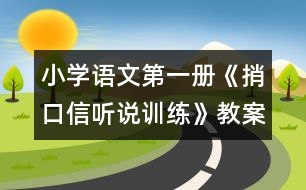 小学语文第一册《捎口信听说训练》教案